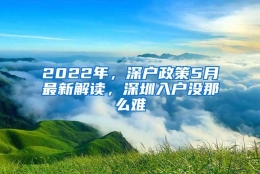 2022年，深户政策5月最新解读，深圳入户没那么难